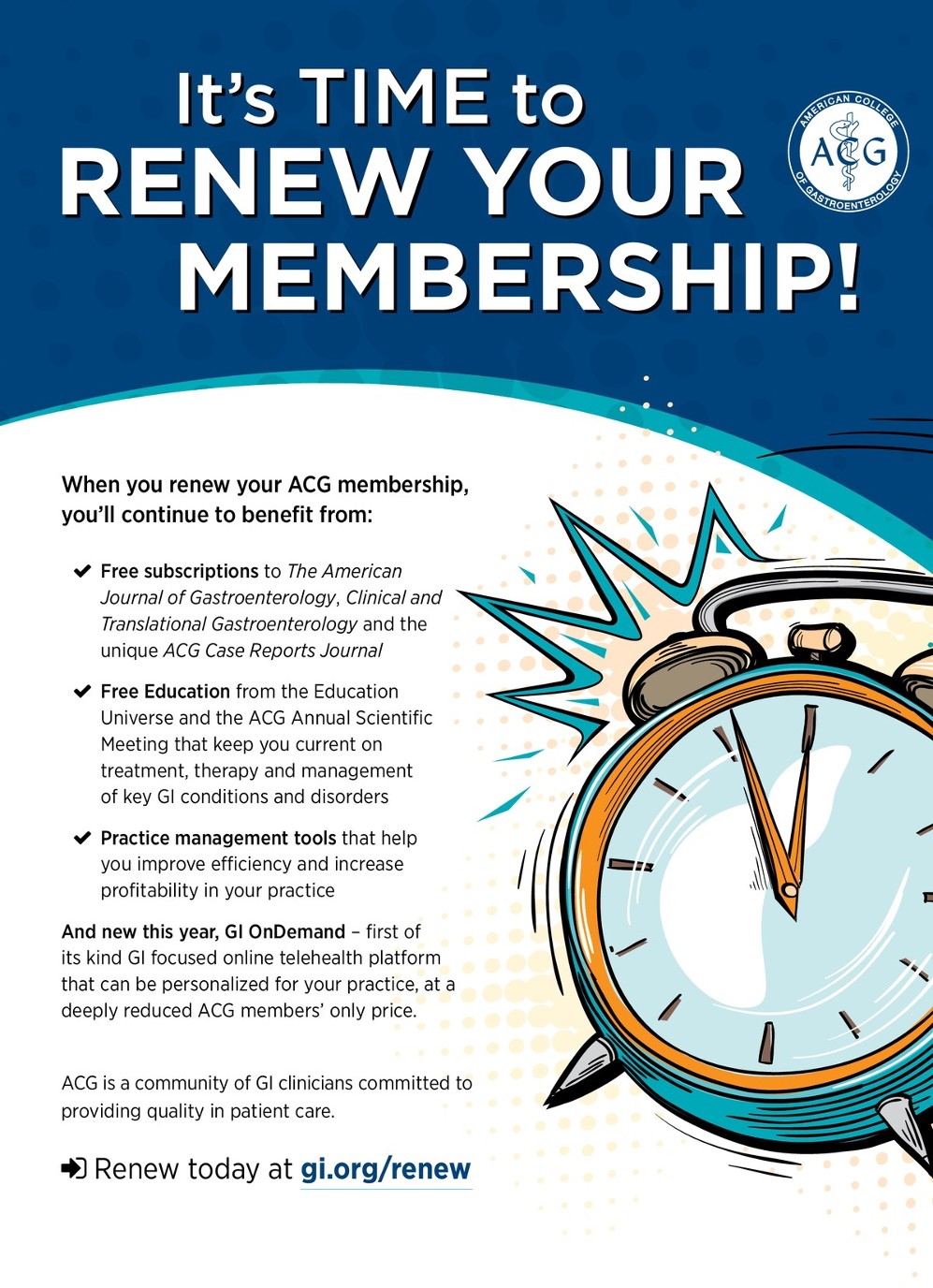 It's TIME to RENEW YOUR MEMBERSHIP!

AMERICAN COLLEGE OF GASTROENTEROLOGY
ACG

When you renew your ACG membership, you'll continue to benefit from:

✔ Free subscriptions to The American Journal of Gastroenterology, Clinical and Translational Gastroenterology and the unique ACG Case Reports Journal

✔ Free Education from the Education Universe and the ACG Annual Scientific Meeting that keep you current on treatment, therapy and management of key GI conditions and disorders

✔ Practice management tools that help you improve efficiency and increase profitability in your practice

And new this year, GI OnDemand – first of its kind GI focused online telehealth platform that can be personalized for your practice, at a deeply reduced ACG members' only price.

ACG is a community of GI clinicians committed to providing quality in patient care.

Renew today at gi.org/renew